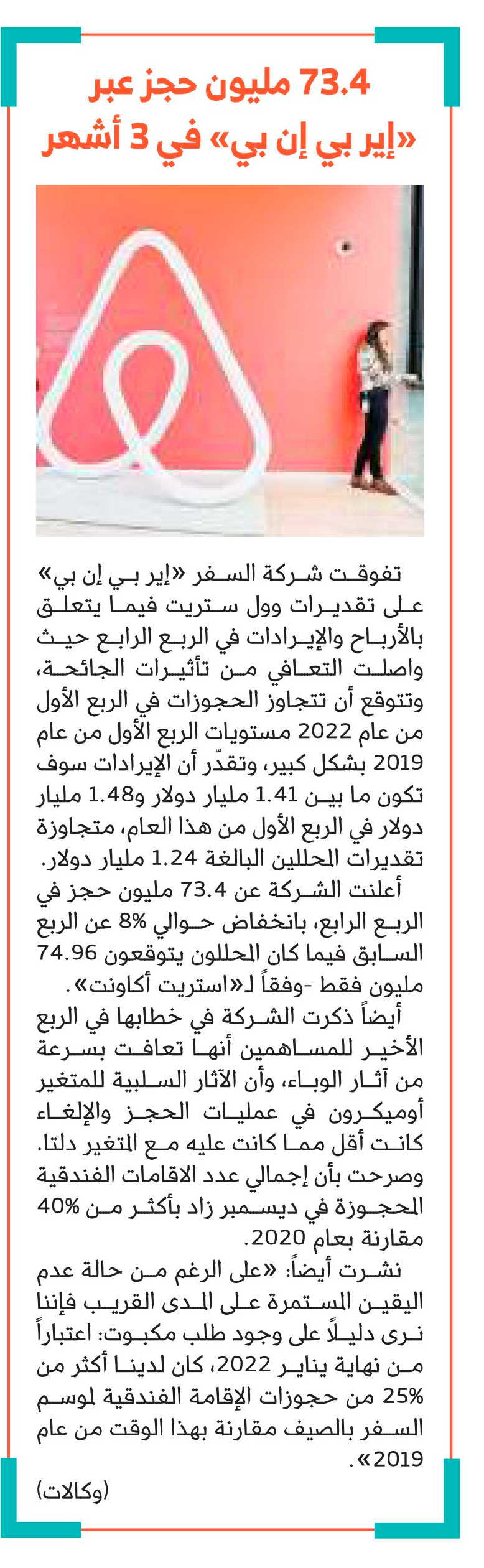 73.4 مليون حجز عبر «إير بي إن بي» في 3 أشهر

تفوقت شركة السفر «إير بي إن بي» على تقديرات وول ستريت فيما يتعلق بالأرباح والإيرادات في الربع الرابع حيث واصلت التعافي من تأثيرات الجائحة، وتتوقع أن تتجاوز الحجوزات في الربع الأول من عام 2022 مستويات الربع الأول من عام 2019 بشكل كبير، وتقدّر أن الإيرادات سوف تكون ما بين 1.41 مليار دولار و1.48 مليار دولار في الربع الأول من هذا العام، متجاوزة تقديرات المحللين البالغة 1.24 مليار دولار.

أعلنت الشركة عن 73.4 مليون حجز في الربع الرابع، بانخفاض حوالي 8% عن الربع السابق فيما كان المحللون يتوقعون 74.96 مليون فقط -وفقاً لـ«استريت أكاونت».

أيضاً ذكرت الشركة في خطابها في الربع الأخير للمساهمين أنها تعافت بسرعة من آثار الوباء، وأن الآثار السلبية للمتغير أوميكرون في عمليات الحجز والإلغاء كانت أقل مما كانت عليه مع المتغير دلتا. وصرحت بأن إجمالي عدد الاقامات الفندقية المحجوزة في ديسمبر زاد بأكثر من 40% مقارنة بعام 2020.

نشرت أيضاً: «على الرغم من حالة عدم اليقين المستمرة على المدى القريب فإننا نرى دليلاً على وجود طلب مكبوت: اعتباراً من نهاية يناير 2022، كان لدينا أكثر من 25% من حجوزات الإقامة الفندقية لموسم السفر بالصيف مقارنة بهذا الوقت من عام 2019».

(وكالات)